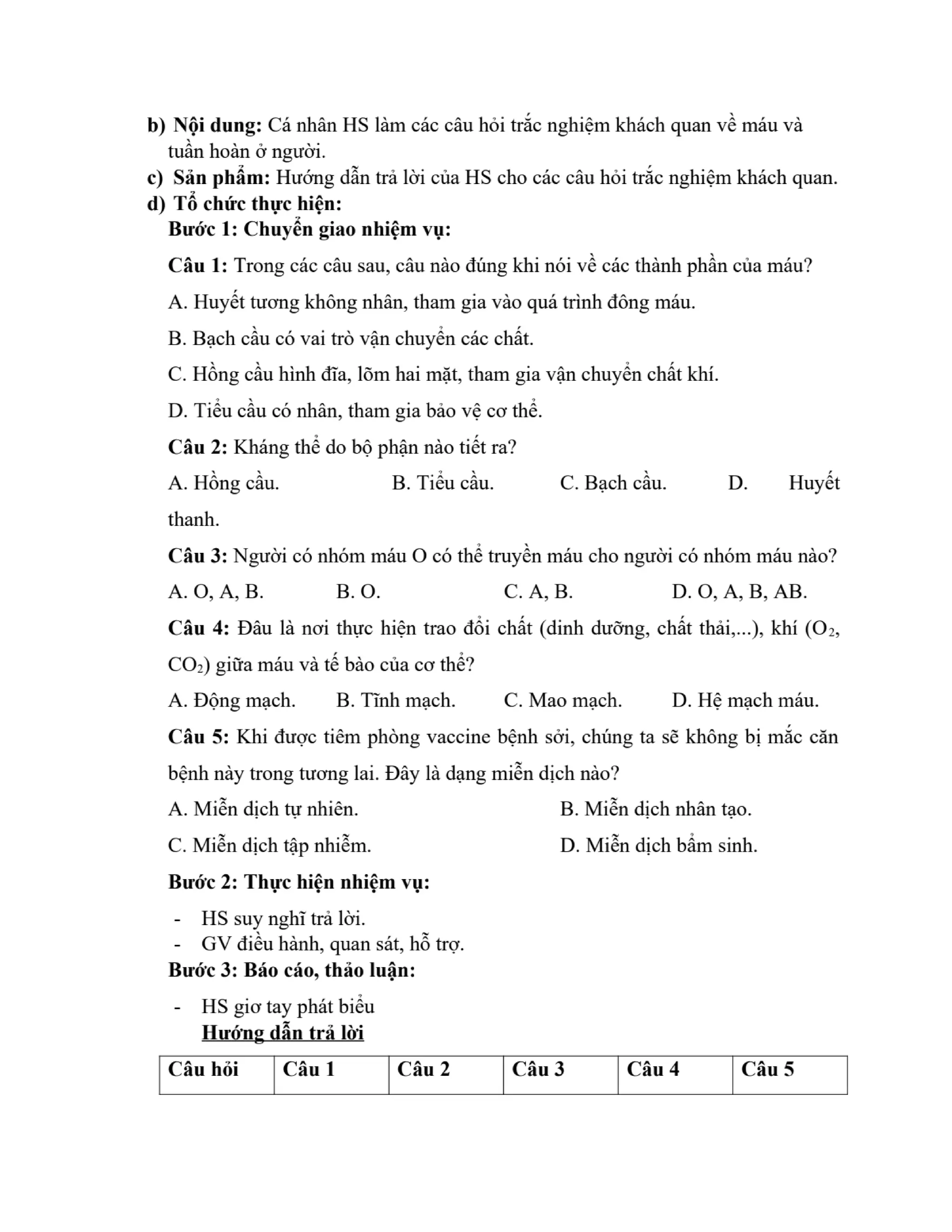 b) Nội dung: Cá nhân HS làm các câu hỏi trắc nghiệm khách quan về máu và tuần hoàn ở người.
c) Sản phẩm: Hướng dẫn trả lời của HS cho các câu hỏi trắc nghiệm khách quan.
d) Tổ chức thực hiện:
Bước 1: Chuyển giao nhiệm vụ:

Câu 1: Trong các câu sau, câu nào đúng khi nói về các thành phần của máu?

A. Huyết tương không nhân, tham gia vào quá trình đông máu.

B. Bạch cầu có vai trò vận chuyển các chất.

C. Hồng cầu hình đĩa, lõm hai mặt, tham gia vận chuyển chất khí.

D. Tiểu cầu có nhân, tham gia bảo vệ cơ thể.

Câu 2: Kháng thể do bộ phận nào tiết ra?

A. Hồng cầu. B. Tiểu cầu. C. Bạch cầu. D. Huyết thanh.

Câu 3: Người có nhóm máu O có thể truyền máu cho người có nhóm máu nào?

A. O, A, B. B. O. C. A, B. D. O, A, B, AB.

Câu 4: Đâu là nơi thực hiện trao đổi chất (dinh dưỡng, chất thải,...), khí ($O_2$, $CO_2$) giữa máu và tế bào của cơ thể?

A. Động mạch. B. Tĩnh mạch. C. Mao mạch. D. Hệ mạch máu.

Câu 5: Khi được tiêm phòng vaccine bệnh sởi, chúng ta sẽ không bị mắc căn bệnh này trong tương lai. Đây là dạng miễn dịch nào?

A. Miễn dịch tự nhiên. B. Miễn dịch nhân tạo.

C. Miễn dịch tập nhiễm. D. Miễn dịch bẩm sinh.

Bước 2: Thực hiện nhiệm vụ:
- HS suy nghĩ trả lời.
- GV điều hành, quan sát, hỗ trợ.
Bước 3: Báo cáo, thảo luận:
- HS giơ tay phát biểu
Hướng dẫn trả lời

| Câu hỏi | Câu 1 | Câu 2 | Câu 3 | Câu 4 | Câu 5 |
|---|---|---|---|---|---|